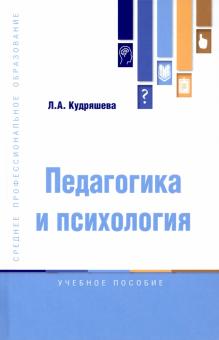 СРЕДНЕЕ ПРОФЕССИОНАЛЬНОЕ ОБРАЗОВАНИЕ

?

Л.А. Кудряшева

Педагогика и психология

УЧЕБНОЕ ПОСОБИЕ